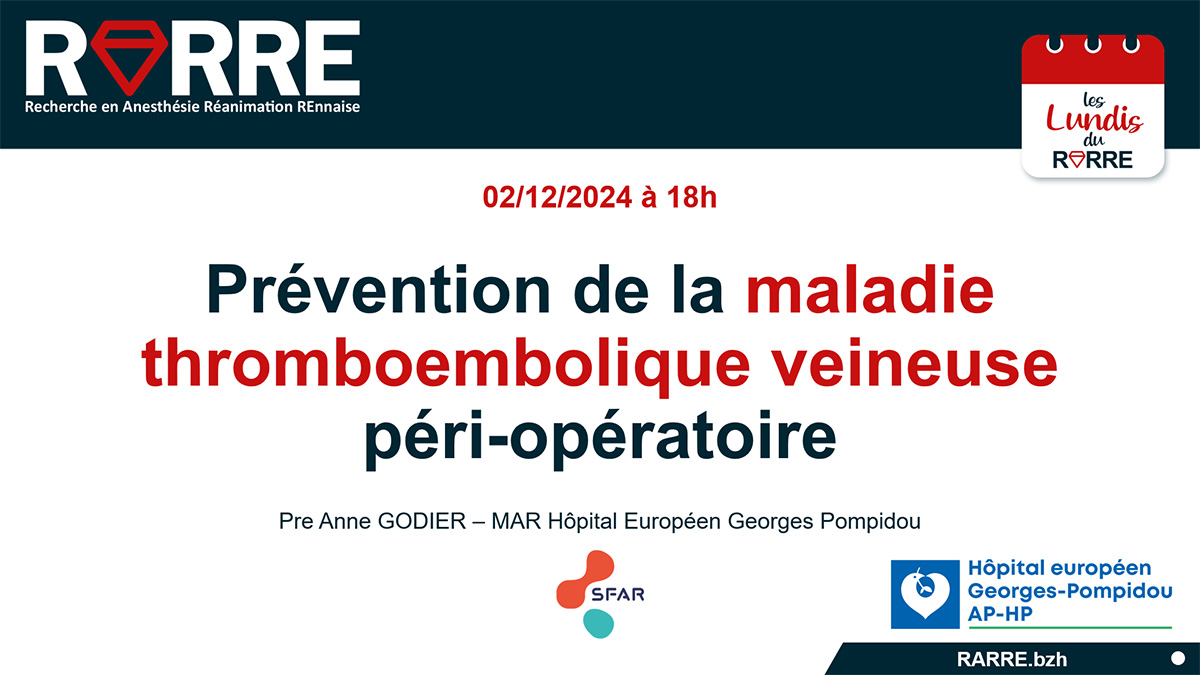 RARRE
Recherche en Anesthésie Réanimation REnnaise

les Lundis du RARRE

02/12/2024 à 18h

Prévention de la maladie thromboembolique veineuse péri-opératoire

Pre Anne GODIER – MAR Hôpital Européen Georges Pompidou

SFAR

Hôpital européen Georges-Pompidou AP-HP

RARRE.bzh